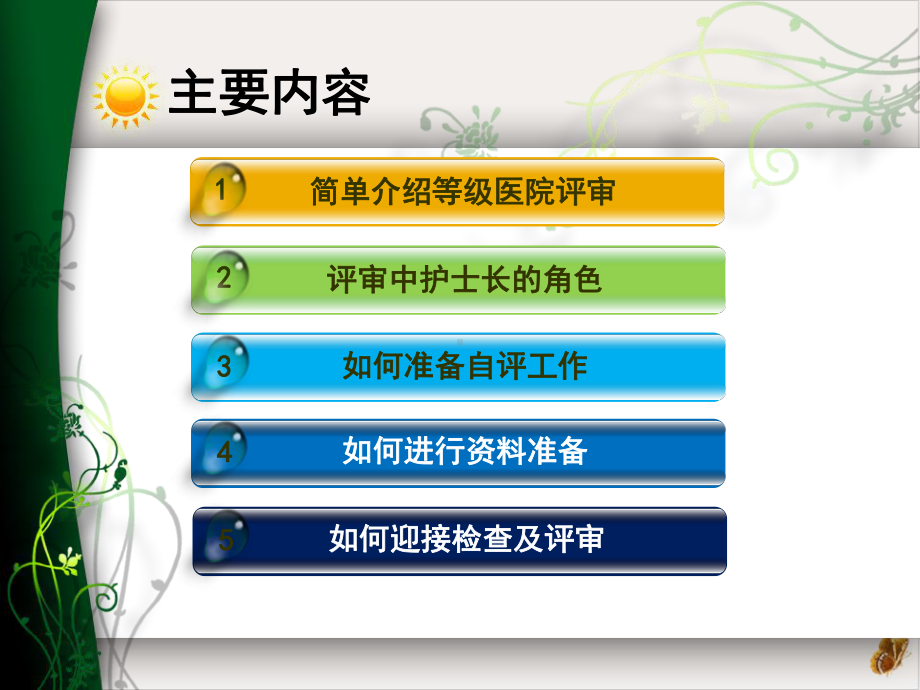 主要内容

1 简单介绍等级医院评审

2 评审中护士长的角色

3 如何准备自评工作

4 如何进行资料准备

5 如何迎接检查及评审